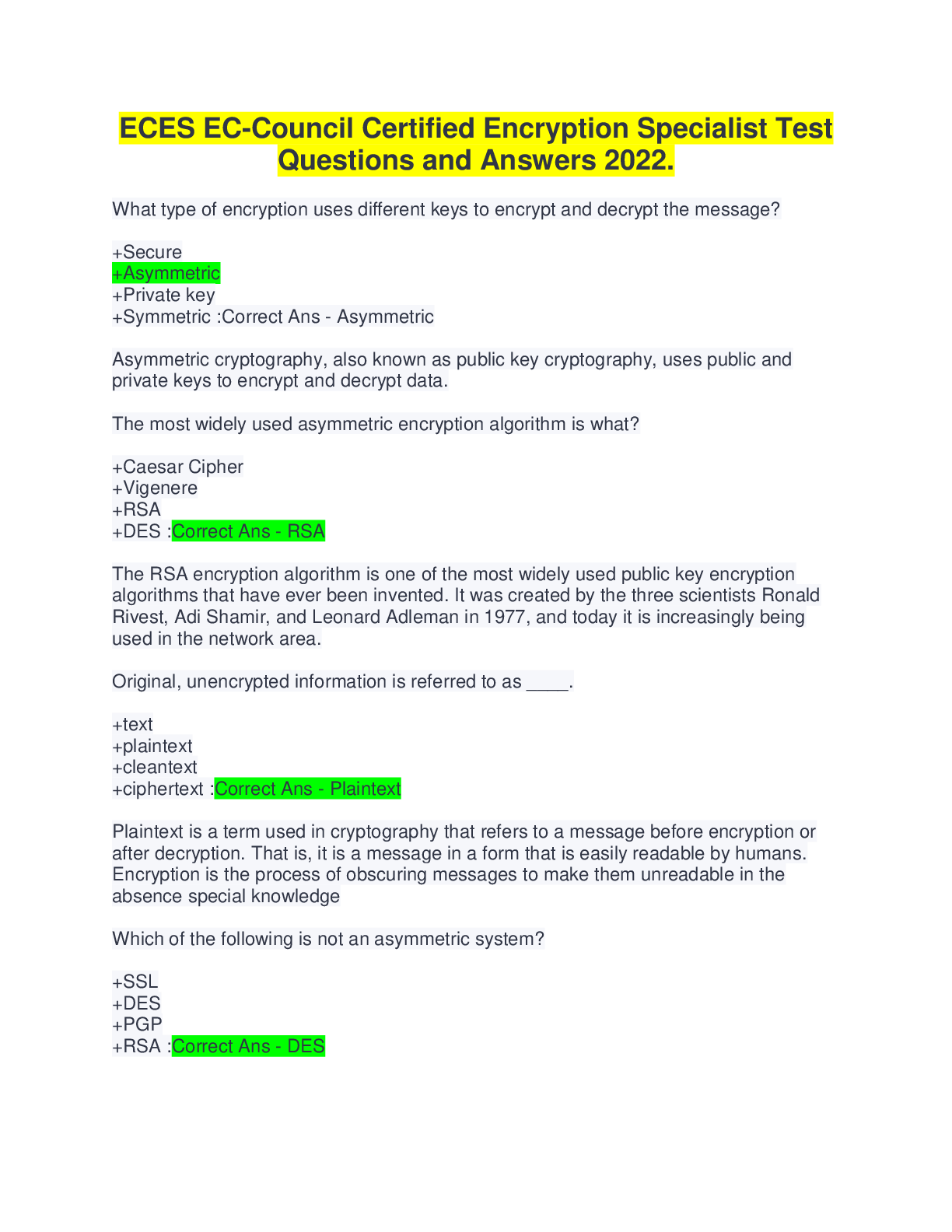 ECES EC-Council Certified Encryption Specialist Test Questions and Answers 2022.

What type of encryption uses different keys to encrypt and decrypt the message?

+Secure
+Asymmetric
+Private key
+Symmetric :Correct Ans - Asymmetric

Asymmetric cryptography, also known as public key cryptography, uses public and private keys to encrypt and decrypt data.

The most widely used asymmetric encryption algorithm is what?

+Caesar Cipher
+Vigenere
+RSA
+DES :Correct Ans - RSA

The RSA encryption algorithm is one of the most widely used public key encryption algorithms that have ever been invented. It was created by the three scientists Ronald Rivest, Adi Shamir, and Leonard Adleman in 1977, and today it is increasingly being used in the network area.

Original, unencrypted information is referred to as ____.

+text
+plaintext
+cleantext
+ciphertext :Correct Ans - Plaintext

Plaintext is a term used in cryptography that refers to a message before encryption or after decryption. That is, it is a message in a form that is easily readable by humans. Encryption is the process of obscuring messages to make them unreadable in the absence special knowledge

Which of the following is not an asymmetric system?

+SSL
+DES
+PGP
+RSA :Correct Ans - DES